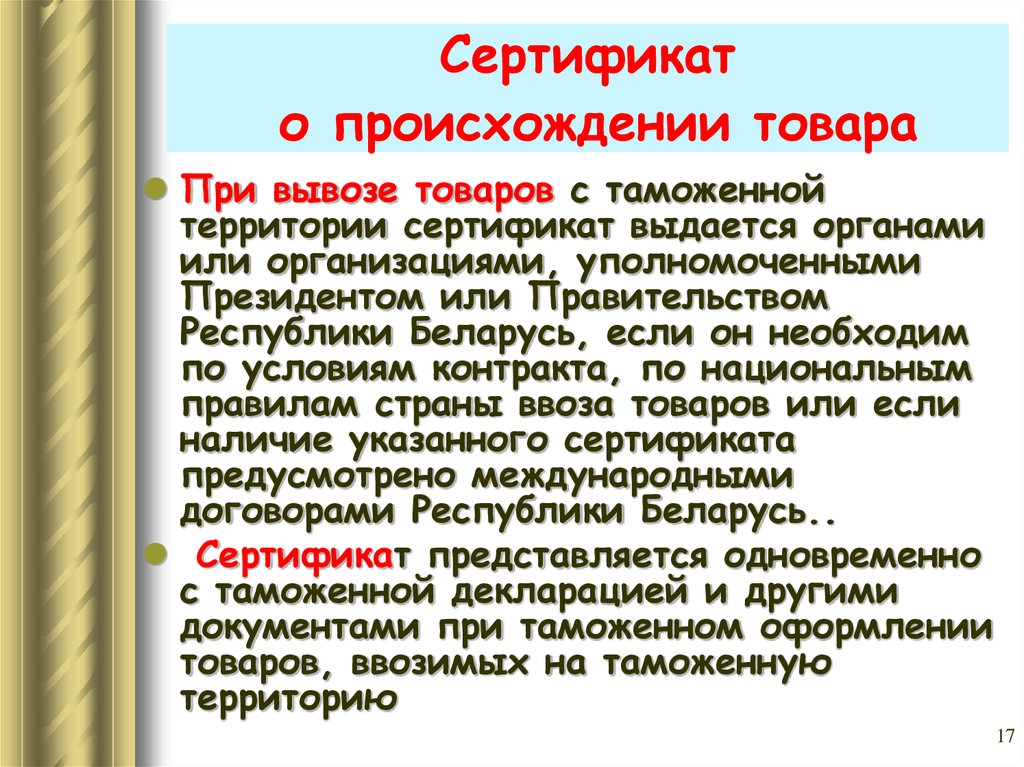 Сертификат
о происхождении товара

При вывозе товаров с таможенной территории сертификат выдается органами или организациями, уполномоченными Президентом или Правительством Республики Беларусь, если он необходим по условиям контракта, по национальным правилам страны ввоза товаров или если наличие указанного сертификата предусмотрено международными договорами Республики Беларусь..

Сертификат представляется одновременно с таможенной декларацией и другими документами при таможенном оформлении товаров, ввозимых на таможенную территорию

17